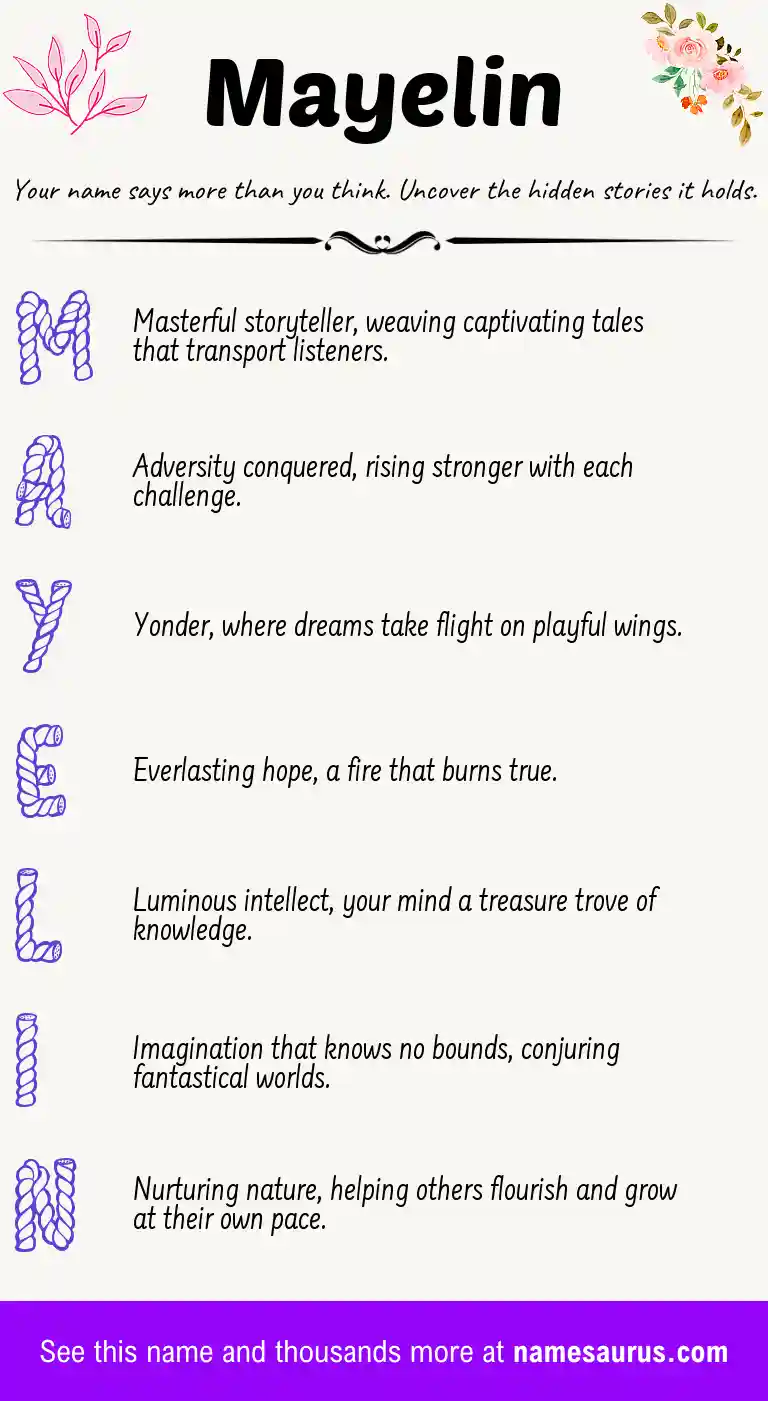 Mayelin

Your name says more than you think. Uncover the hidden stories it holds.

M
Masterful storyteller, weaving captivating tales that transport listeners.

A
Adversity conquered, rising stronger with each challenge.

Y
Yonder, where dreams take flight on playful wings.

E
Everlasting hope, a fire that burns true.

L
Luminous intellect, your mind a treasure trove of knowledge.

I
Imagination that knows no bounds, conjuring fantastical worlds.

N
Nurturing nature, helping others flourish and grow at their own pace.

See this name and thousands more at namesaurus.com